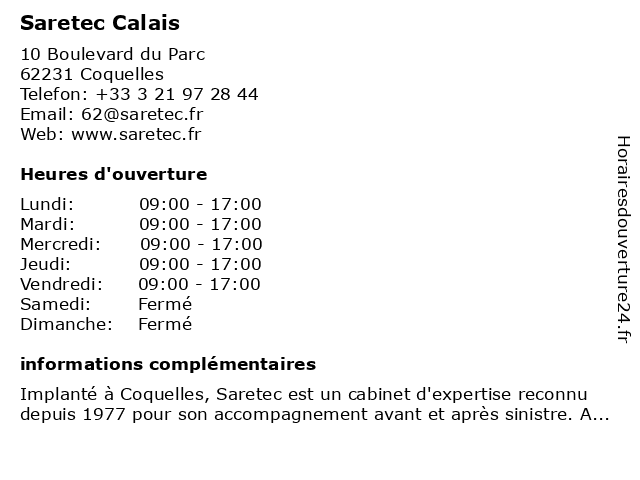 Saretec Calais

10 Boulevard du Parc
62231 Coquelles
Telefon: +33 3 21 97 28 44
Email: 62@saretec.fr
Web: www.saretec.fr

Heures d'ouverture

Lundi: 09:00 - 17:00
Mardi: 09:00 - 17:00
Mercredi: 09:00 - 17:00
Jeudi: 09:00 - 17:00
Vendredi: 09:00 - 17:00
Samedi: Fermé
Dimanche: Fermé

informations complémentaires

Implanté à Coquelles, Saretec est un cabinet d'expertise reconnu depuis 1977 pour son accompagnement avant et après sinistre. A...

Horairesdouverture24.fr